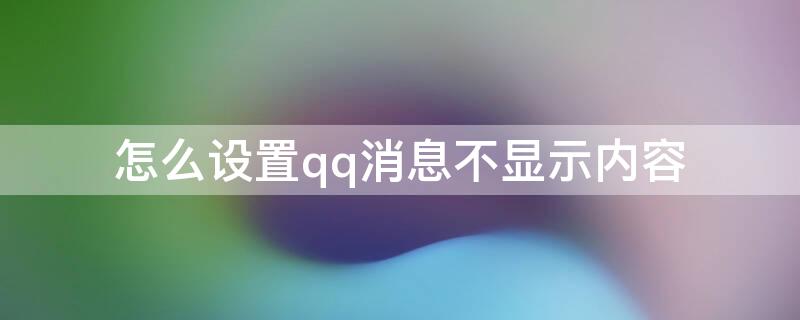 怎么设置qq消息不显示内容